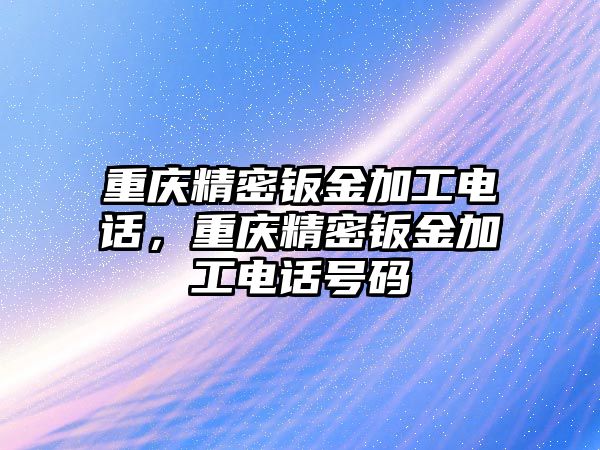 重庆精密钣金加工电话，重庆精密钣金加工电话号码